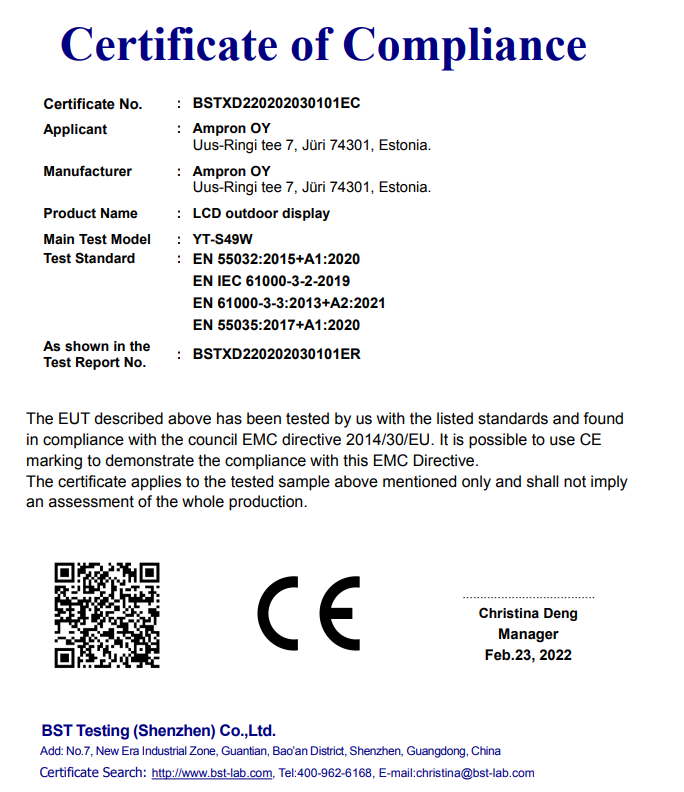 Certificate of Compliance

Certificate No. : BSTXD220202030101EC

Applicant : Ampron OY
Uus-Ringi tee 7, Jüri 74301, Estonia.

Manufacturer : Ampron OY
Uus-Ringi tee 7, Jüri 74301, Estonia.

Product Name : LCD outdoor display

Main Test Model : YT-S49W

Test Standard : EN 55032:2015+A1:2020
EN IEC 61000-3-2-2019
EN 61000-3-3:2013+A2:2021
EN 55035:2017+A1:2020

As shown in the Test Report No. : BSTXD220202030101ER

The EUT described above has been tested by us with the listed standards and found in compliance with the council EMC directive 2014/30/EU. It is possible to use CE marking to demonstrate the compliance with this EMC Directive.
The certificate applies to the tested sample above mentioned only and shall not imply an assessment of the whole production.

CE

Christina Deng
Manager
Feb.23, 2022

BST Testing (Shenzhen) Co.,Ltd.
Add: No.7, New Era Industrial Zone, Guantian, Bao'an District, Shenzhen, Guangdong, China
Certificate Search: http://www.bst-lab.com, Tel:400-962-6168, E-mail:christina@bst-lab.com